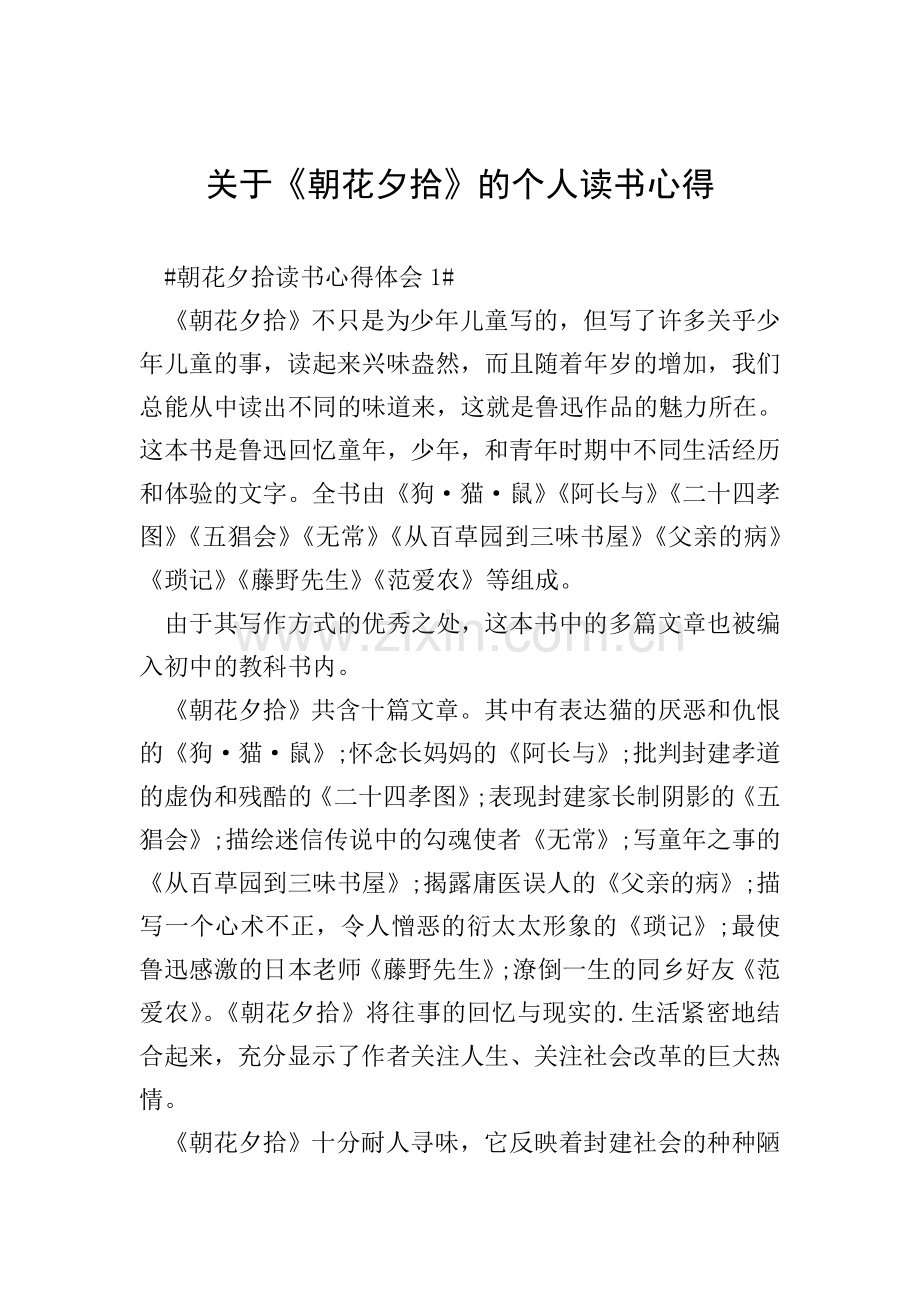 关于《朝花夕拾》的个人读书心得

#朝花夕拾读书心得体会1#

《朝花夕拾》不只是为少年儿童写的，但写了许多关乎少年儿童的事，读起来兴味盎然，而且随着年岁的增加，我们总能从中读出不同的味道来，这就是鲁迅作品的魅力所在。这本书是鲁迅回忆童年，少年，和青年时期中不同生活经历和体验的文字。全书由《狗·猫·鼠》《阿长与》《二十四孝图》《五猖会》《无常》《从百草园到三味书屋》《父亲的病》《琐记》《藤野先生》《范爱农》等组成。

由于其写作方式的优秀之处，这本书中的多篇文章也被编入初中的教科书内。

《朝花夕拾》共含十篇文章。其中有表达猫的厌恶和仇恨的《狗·猫·鼠》;怀念长妈妈的《阿长与》;批判封建孝道的虚伪和残酷的《二十四孝图》;表现封建家长制阴影的《五猖会》;描绘迷信传说中的勾魂使者《无常》;写童年之事的《从百草园到三味书屋》;揭露庸医误人的《父亲的病》;描写一个心术不正，令人憎恶的衍太太形象的《琐记》;最使鲁迅感激的日本老师《藤野先生》;潦倒一生的同乡好友《范爱农》。《朝花夕拾》将往事的回忆与现实的.生活紧密地结合起来，充分显示了作者关注人生、关注社会改革的巨大热情。

《朝花夕拾》十分耐人寻味，它反映着封建社会的种种陋

www.zixin.com.cn